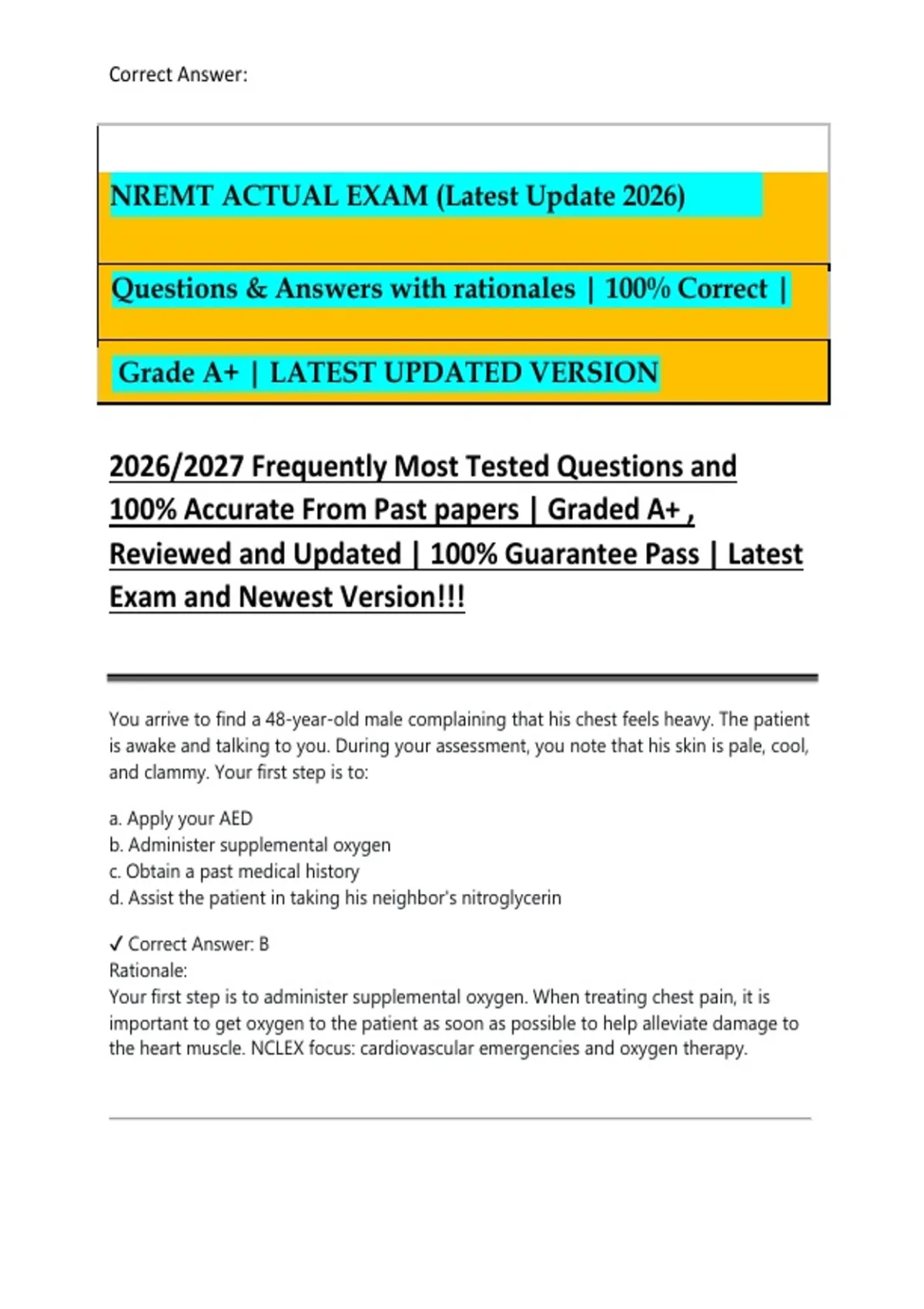 Correct Answer:

NREMT ACTUAL EXAM (Latest Update 2026)

Questions & Answers with rationales | 100% Correct |

Grade A+ | LATEST UPDATED VERSION

2026/2027 Frequently Most Tested Questions and 100% Accurate From Past papers | Graded A+ , Reviewed and Updated | 100% Guarantee Pass | Latest Exam and Newest Version!!!

You arrive to find a 48-year-old male complaining that his chest feels heavy. The patient is awake and talking to you. During your assessment, you note that his skin is pale, cool, and clammy. Your first step is to:

a. Apply your AED
b. Administer supplemental oxygen
c. Obtain a past medical history
d. Assist the patient in taking his neighbor's nitroglycerin

✓ Correct Answer: B
Rationale:
Your first step is to administer supplemental oxygen. When treating chest pain, it is important to get oxygen to the patient as soon as possible to help alleviate damage to the heart muscle. NCLEX focus: cardiovascular emergencies and oxygen therapy.